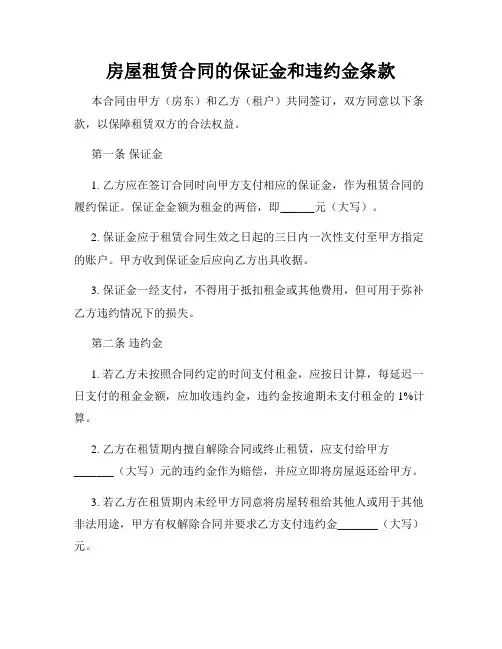 房屋租赁合同的保证金和违约金条款

本合同由甲方（房东）和乙方（租户）共同签订，双方同意以下条款，以保障租赁双方的合法权益。

第一条 保证金

1. 乙方应在签订合同时向甲方支付相应的保证金，作为租赁合同的履约保证。保证金金额为租金的两倍，即______元（大写）。

2. 保证金应于租赁合同生效之日起的三日内一次性支付至甲方指定的账户。甲方收到保证金后应向乙方出具收据。

3. 保证金一经支付，不得用于抵扣租金或其他费用，但可用于弥补乙方违约情况下的损失。

第二条 违约金

1. 若乙方未按照合同约定的时间支付租金，应按日计算，每延迟一日支付的租金金额，应加收违约金，违约金按逾期未支付租金的 1%计算。

2. 乙方在租赁期内擅自解除合同或终止租赁，应支付给甲方_______（大写）元的违约金作为赔偿，并应立即将房屋返还给甲方。

3. 若乙方在租赁期内未经甲方同意将房屋转租给其他人或用于其他非法用途，甲方有权解除合同并要求乙方支付违约金_______（大写）元。